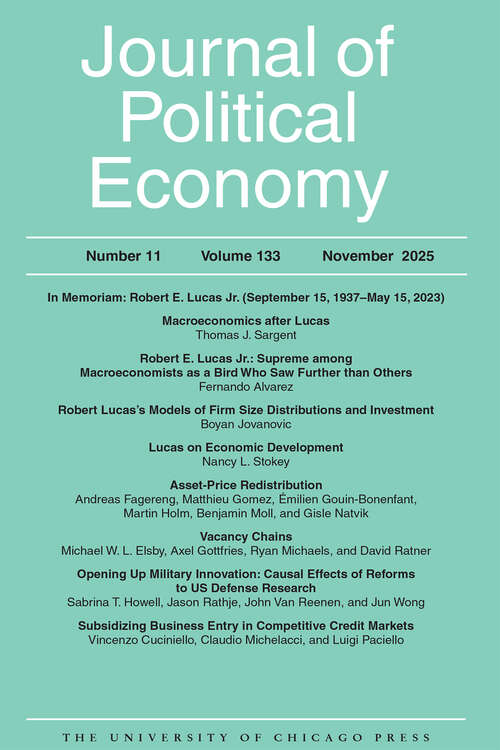 Journal of Political Economy

Number 11 Volume 133 November 2025

In Memoriam: Robert E. Lucas Jr. (September 15, 1937–May 15, 2023)

Macroeconomics after Lucas
Thomas J. Sargent

Robert E. Lucas Jr.: Supreme among Macroeconomists as a Bird Who Saw Further than Others
Fernando Alvarez

Robert Lucas's Models of Firm Size Distributions and Investment
Boyan Jovanovic

Lucas on Economic Development
Nancy L. Stokey

Asset-Price Redistribution
Andreas Fagereng, Matthieu Gomez, Émilien Gouin-Bonenfant, Martin Holm, Benjamin Moll, and Gisle Natvik

Vacancy Chains
Michael W. L. Elsby, Axel Gottfries, Ryan Michaels, and David Ratner

Opening Up Military Innovation: Causal Effects of Reforms to US Defense Research
Sabrina T. Howell, Jason Rathje, John Van Reenen, and Jun Wong

Subsidizing Business Entry in Competitive Credit Markets
Vincenzo Cuciniello, Claudio Michelacci, and Luigi Paciello

THE UNIVERSITY OF CHICAGO PRESS